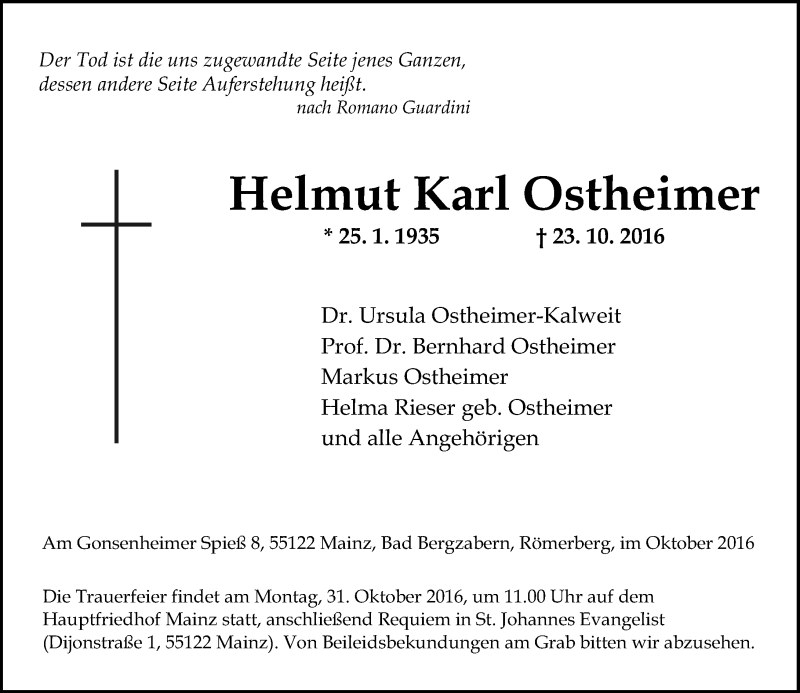 Der Tod ist die uns zugewandte Seite jenes Ganzen, dessen andere Seite Auferstehung heißt.
nach Romano Guardini

Helmut Karl Ostheimer
* 25. 1. 1935 † 23. 10. 2016

Dr. Ursula Ostheimer-Kalweit
Prof. Dr. Bernhard Ostheimer
Markus Ostheimer
Helma Rieser geb. Ostheimer
und alle Angehörigen

Am Gonsenheimer Spieß 8, 55122 Mainz, Bad Bergzabern, Römerberg, im Oktober 2016

Die Trauerfeier findet am Montag, 31. Oktober 2016, um 11.00 Uhr auf dem Hauptfriedhof Mainz statt, anschließend Requiem in St. Johannes Evangelist (Dijonstraße 1, 55122 Mainz). Von Beileidsbekundungen am Grab bitten wir abzusehen.